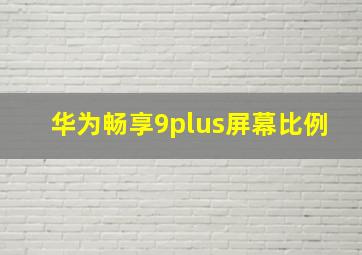 华为畅享9plus屏幕比例